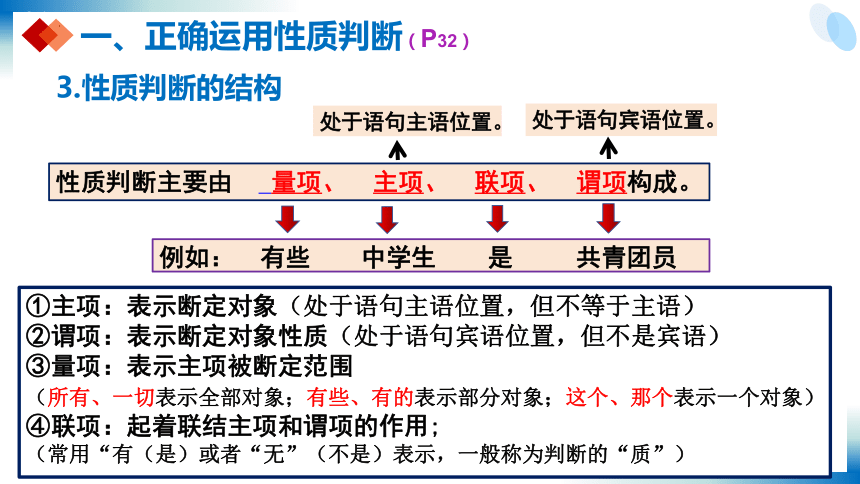 一、正确运用性质判断（P32）

3.性质判断的结构

处于语句主语位置。

处于语句宾语位置。

性质判断主要由 量项、 主项、 联项、 谓项构成。

例如： 有些 中学生 是 共青团员

①主项：表示断定对象（处于语句主语位置，但不等于主语）
②谓项：表示断定对象性质（处于语句宾语位置，但不是宾语）
③量项：表示主项被断定范围
（所有、一切表示全部对象；有些、有的表示部分对象；这个、那个表示一个对象）
④联项：起着联结主项和谓项的作用；
（常用“有（是）或者“无”（不是）表示，一般称为判断的“质”）